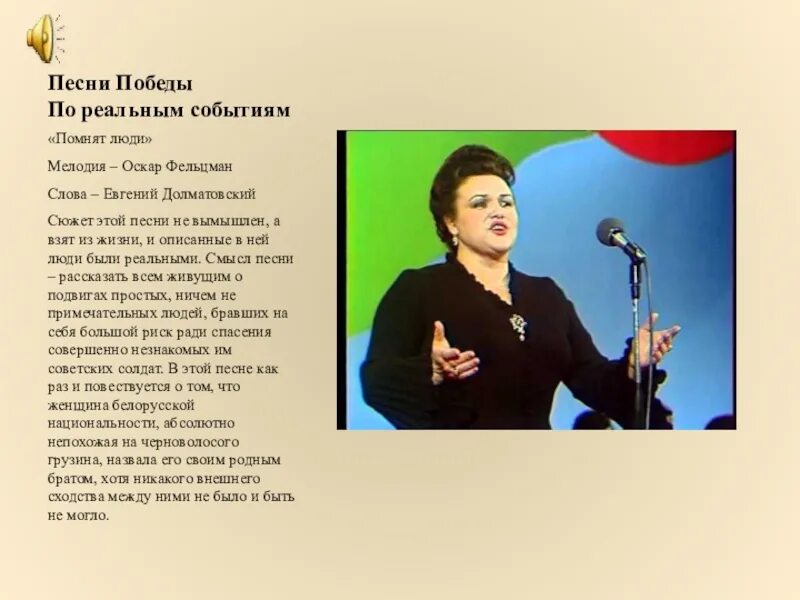 Песни Победы
По реальным событиям

«Помнят люди»

Мелодия – Оскар Фельцман

Слова – Евгений Долматовский

Сюжет этой песни не вымышлен, а взят из жизни, и описанные в ней люди были реальными. Смысл песни – рассказать всем живущим о подвигах простых, ничем не примечательных людей, бравших на себя большой риск ради спасения совершенно незнакомых им советских солдат. В этой песне как раз и повествуется о том, что женщина белорусской национальности, абсолютно непохожая на черноволосого грузина, назвала его своим родным братом, хотя никакого внешнего сходства между ними не было и быть не могло.